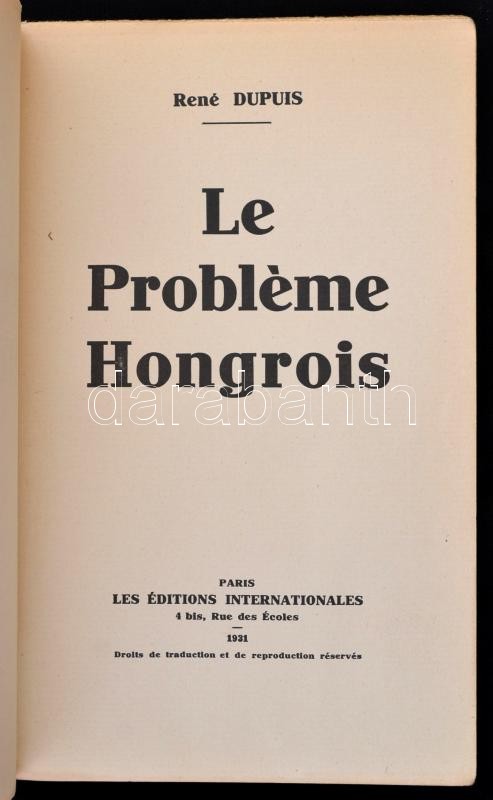 René DUPUIS

Le
Problème
Hongrois

PARIS
LES ÉDITIONS INTERNATIONALES
4 bis, Rue des Écoles
1931
Droits de traduction et de reproduction réservés

darabanth